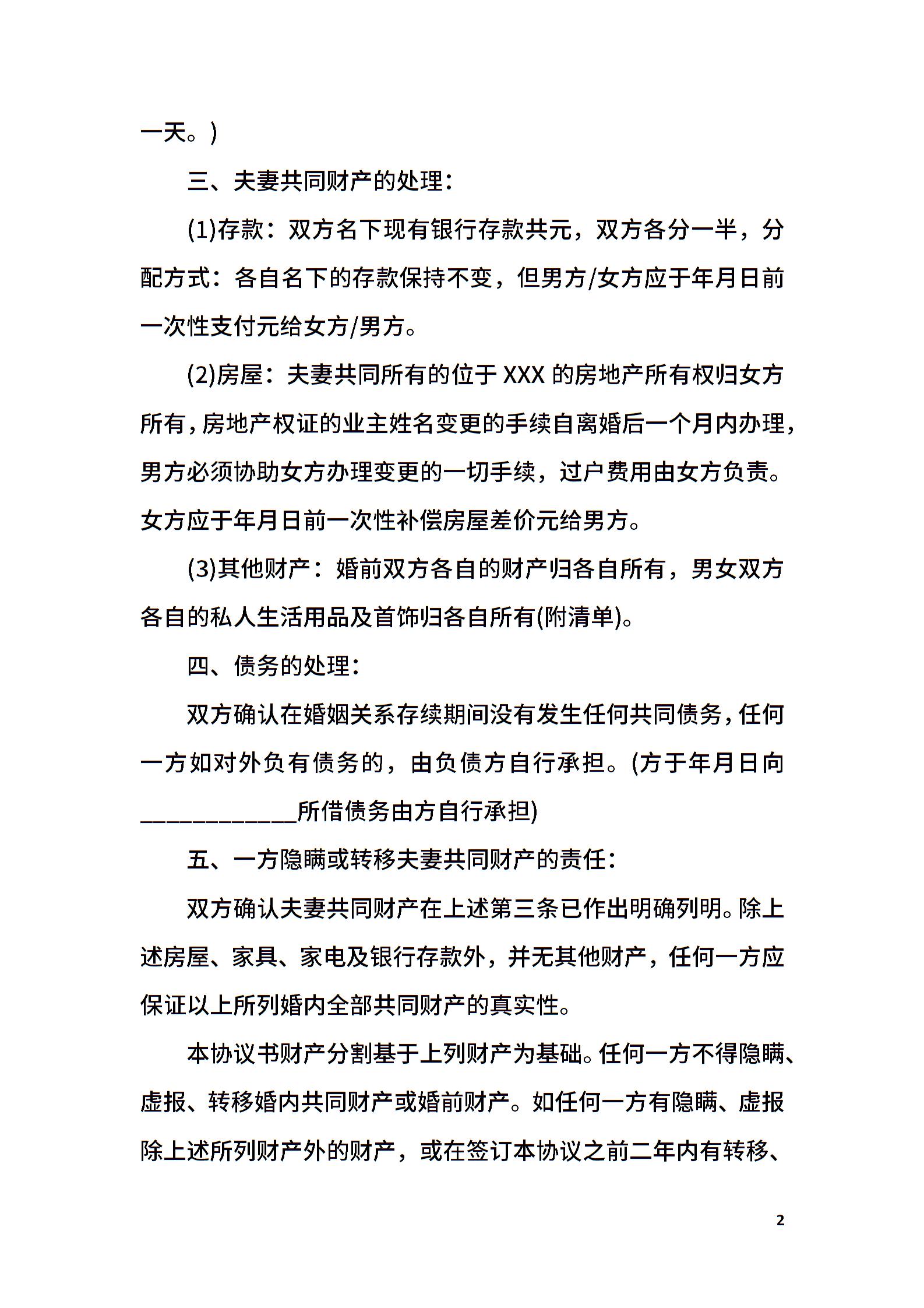 一天。)

三、夫妻共同财产的处理:

(1)存款：双方名下现有银行存款共元，双方各分一半，分配方式：各自名下的存款保持不变，但男方/女方应于年月日前一次性支付元给女方/男方。

(2)房屋：夫妻共同所有的位于 XXX 的房地产所有权归女方所有，房地产权证的业主姓名变更的手续自离婚后一个月内办理，男方必须协助女方办理变更的一切手续，过户费用由女方负责。女方应于年月日前一次性补偿房屋差价元给男方。

(3)其他财产：婚前双方各自的财产归各自所有，男女双方各自的私人生活用品及首饰归各自所有(附清单)。

四、债务的处理:

双方确认在婚姻关系存续期间没有发生任何共同债务，任何一方如对外负有债务的，由负债方自行承担。(方于年月日向____________所借债务由方自行承担)

五、一方隐瞒或转移夫妻共同财产的责任:

双方确认夫妻共同财产在上述第三条已作出明确列明。除上述房屋、家具、家电及银行存款外，并无其他财产，任何一方应保证以上所列婚内全部共同财产的真实性。

本协议书财产分割基于上列财产为基础。任何一方不得隐瞒、虚报、转移婚内共同财产或婚前财产。如任何一方有隐瞒、虚报除上述所列财产外的财产，或在签订本协议之前二年内有转移、

2